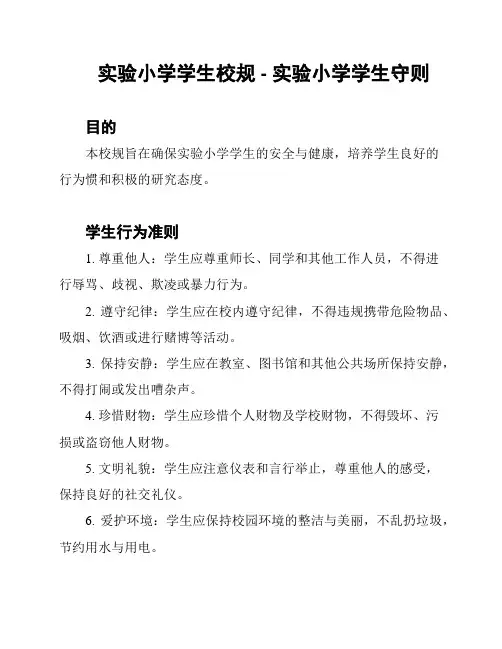 实验小学学生校规 - 实验小学学生守则

目的

本校规旨在确保实验小学学生的安全与健康，培养学生良好的行为惯和积极的研究态度。

学生行为准则

1. 尊重他人：学生应尊重师长、同学和其他工作人员，不得进行辱骂、歧视、欺凌或暴力行为。

2. 遵守纪律：学生应在校内遵守纪律，不得违规携带危险物品、吸烟、饮酒或进行赌博等活动。

3. 保持安静：学生应在教室、图书馆和其他公共场所保持安静，不得打闹或发出嘈杂声。

4. 珍惜财物：学生应珍惜个人财物及学校财物，不得毁坏、污损或盗窃他人财物。

5. 文明礼貌：学生应注意仪表和言行举止，尊重他人的感受，保持良好的社交礼仪。

6. 爱护环境：学生应保持校园环境的整洁与美丽，不乱扔垃圾，节约用水与用电。